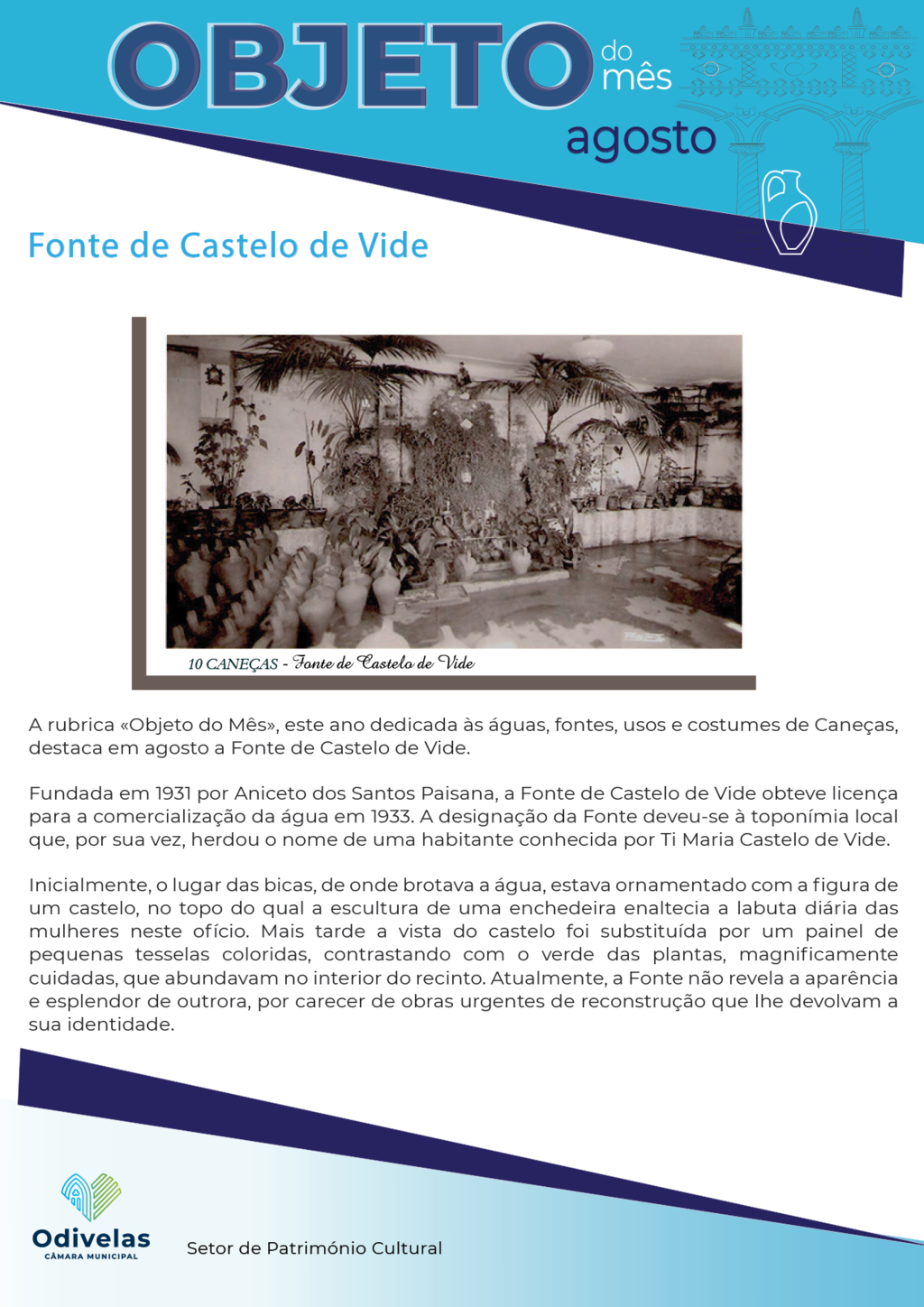 OBJETO do mês
agosto

Fonte de Castelo de Vide

10 CANEÇAS - Fonte de Castelo de Vide

A rubrica «Objeto do Mês», este ano dedicada às águas, fontes, usos e costumes de Caneças, destaca em agosto a Fonte de Castelo de Vide.

Fundada em 1931 por Aniceto dos Santos Paisana, a Fonte de Castelo de Vide obteve licença para a comercialização da água em 1933. A designação da Fonte deveu-se à toponímia local que, por sua vez, herdou o nome de uma habitante conhecida por Ti Maria Castelo de Vide.

Inicialmente, o lugar das bicas, de onde brotava a água, estava ornamentado com a figura de um castelo, no topo do qual a escultura de uma enchedeira enaltecia a labuta diária das mulheres neste ofício. Mais tarde a vista do castelo foi substituída por um painel de pequenas tesselas coloridas, contrastando com o verde das plantas, magnificamente cuidadas, que abundavam no interior do recinto. Atualmente, a Fonte não revela a aparência e esplendor de outrora, por carecer de obras urgentes de reconstrução que lhe devolvam a sua identidade.

Odivelas
CÂMARA MUNICIPAL

Setor de Património Cultural